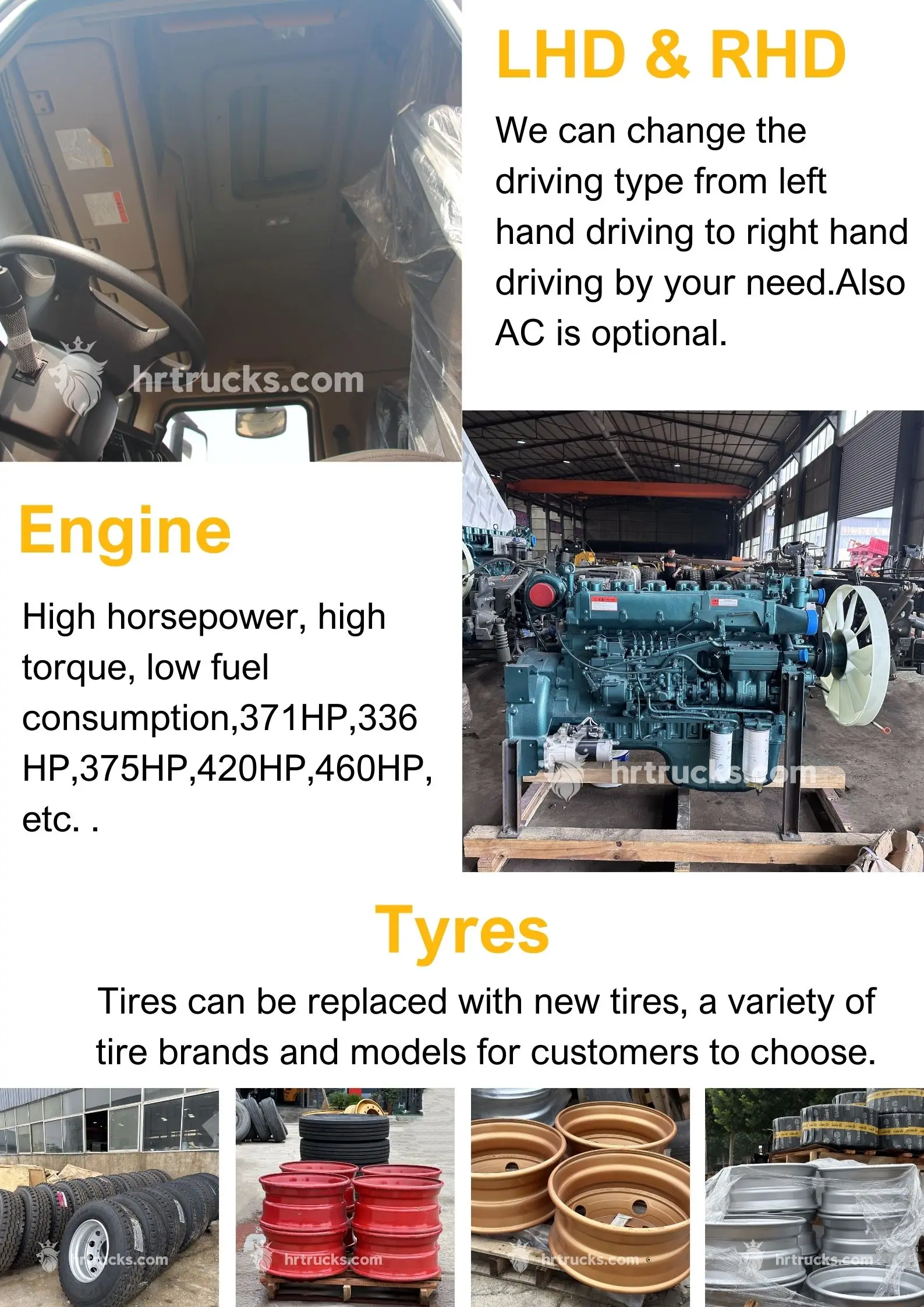 LHD & RHD

We can change the driving type from left hand driving to right hand driving by your need.Also AC is optional.

Engine

High horsepower, high torque, low fuel consumption,371HP,336 HP,375HP,420HP,460HP, etc. .

Tyres

Tires can be replaced with new tires, a variety of tire brands and models for customers to choose.

hrtrucks.com